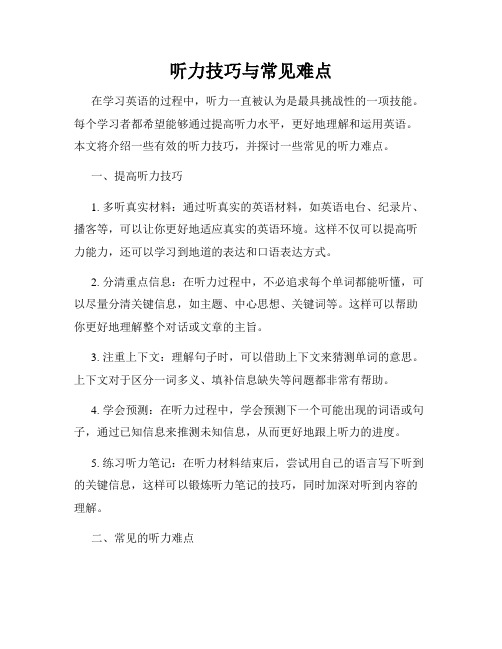 听力技巧与常见难点

在学习英语的过程中，听力一直被认为是最具挑战性的一项技能。每个学习者都希望能够通过提高听力水平，更好地理解和运用英语。本文将介绍一些有效的听力技巧，并探讨一些常见的听力难点。

一、提高听力技巧

1. 多听真实材料：通过听真实的英语材料，如英语电台、纪录片、播客等，可以让你更好地适应真实的英语环境。这样不仅可以提高听力能力，还可以学习到地道的表达和口语表达方式。

2. 分清重点信息：在听力过程中，不必追求每个单词都能听懂，可以尽量分清关键信息，如主题、中心思想、关键词等。这样可以帮助你更好地理解整个对话或文章的主旨。

3. 注重上下文：理解句子时，可以借助上下文来猜测单词的意思。上下文对于区分一词多义、填补信息缺失等问题都非常有帮助。

4. 学会预测：在听力过程中，学会预测下一个可能出现的词语或句子，通过已知信息来推测未知信息，从而更好地跟上听力的进度。

5. 练习听力笔记：在听力材料结束后，尝试用自己的语言写下听到的关键信息，这样可以锻炼听力笔记的技巧，同时加深对听到内容的理解。

二、常见的听力难点